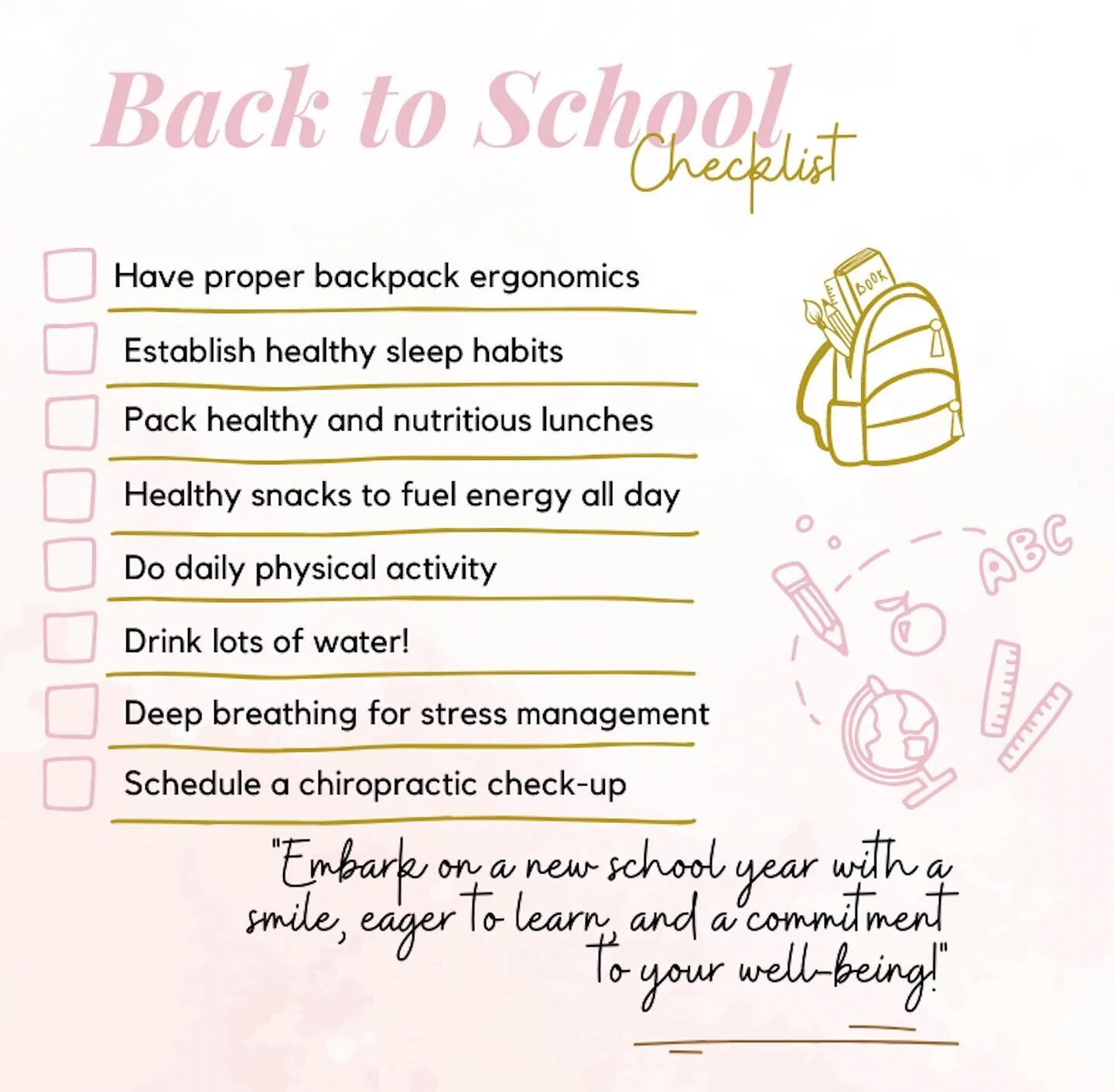 Back to School
Checklist

☐ Have proper backpack ergonomics
☐ Establish healthy sleep habits
☐ Pack healthy and nutritious lunches
☐ Healthy snacks to fuel energy all day
☐ Do daily physical activity
☐ Drink lots of water!
☐ Deep breathing for stress management
☐ Schedule a chiropractic check-up

BOOK

ABC

"Embark on a new school year with a smile, eager to learn, and a commitment to your well-being!"